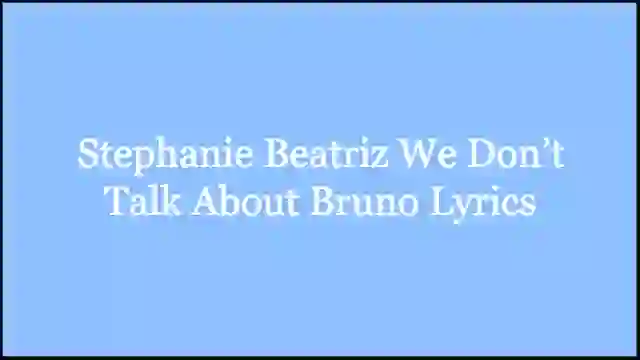 Stephanie Beatriz We Don’t Talk About Bruno Lyrics